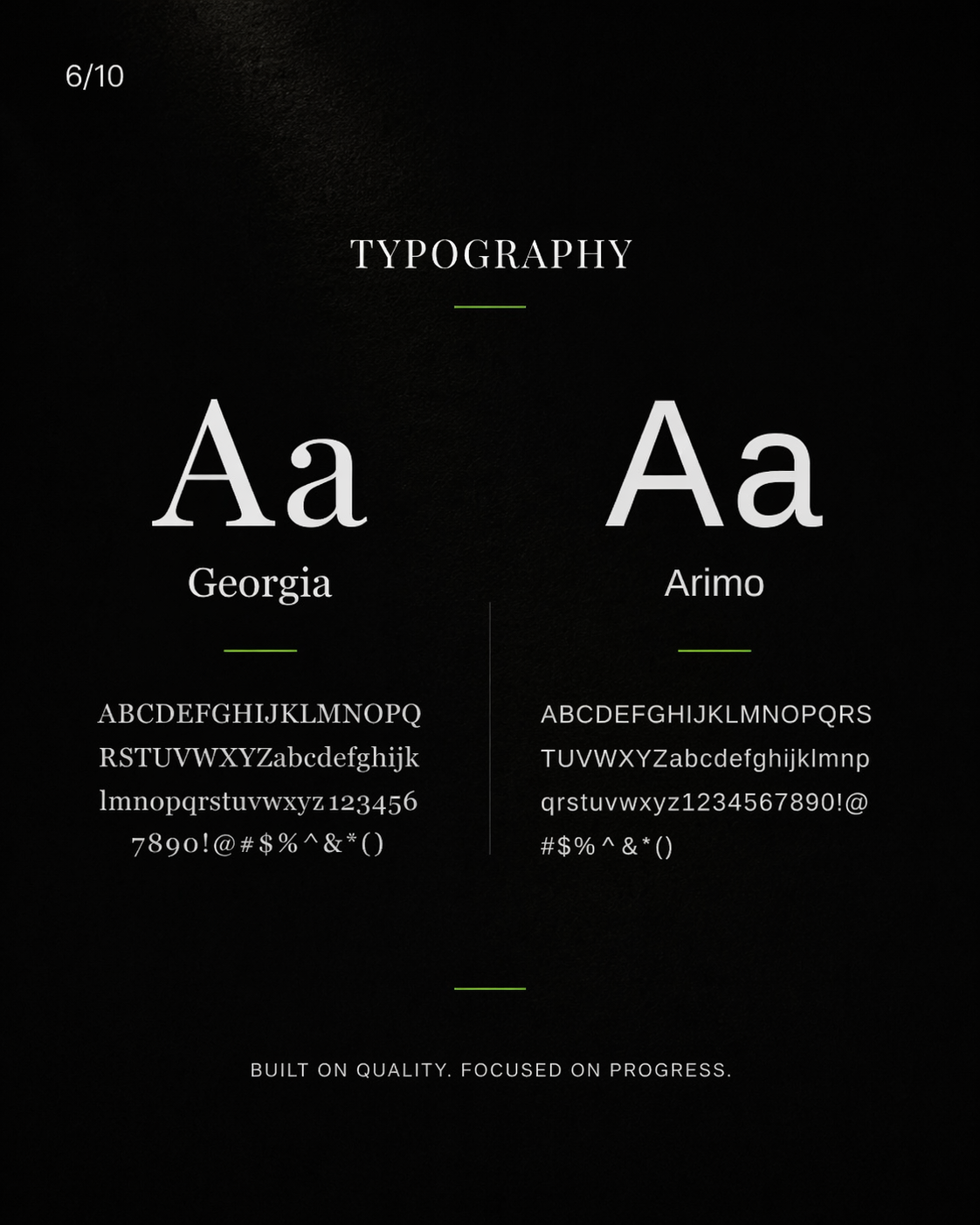 6/10

TYPOGRAPHY

Aa
Georgia

ABCDEFGHIJKLMNOPQ
RSTUVWXYZabcdefghijk
lmnopqrstuvwxyz123456
7890!@#$%^&*()

Aa
Arimo

ABCDEFGHIJKLMNOPQRS
TUVWXYZabcdefghijklmnp
qrstuvwxyz1234567890!@
#$%^&*()

BUILT ON QUALITY. FOCUSED ON PROGRESS.